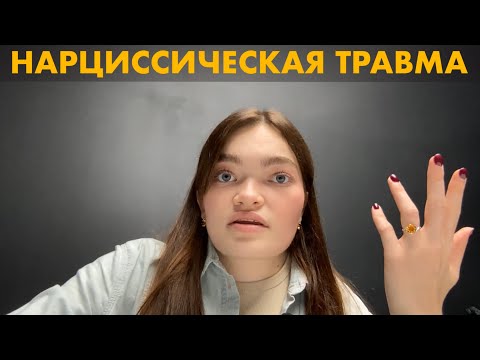 НАРЦИССИЧЕСКАЯ ТРАВМА